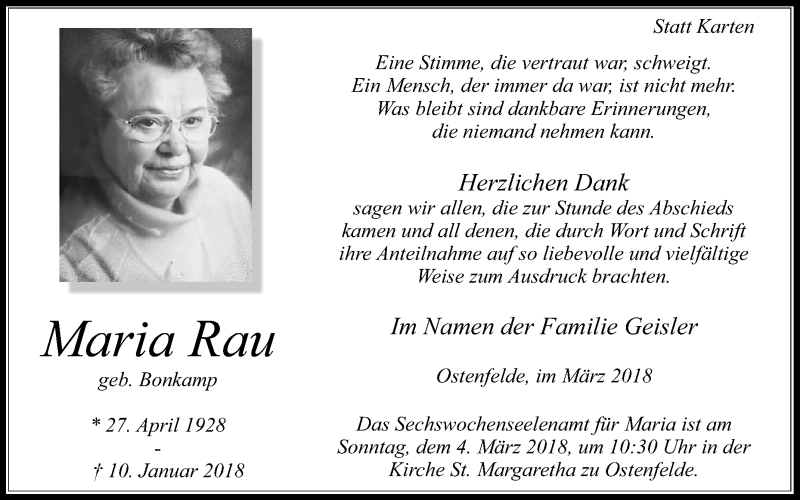 Maria Rau

geb. Bonkamp

* 27. April 1928
-
† 10. Januar 2018

Statt Karten

Eine Stimme, die vertraut war, schweigt.
Ein Mensch, der immer da war, ist nicht mehr.
Was bleibt sind dankbare Erinnerungen,
die niemand nehmen kann.

Herzlichen Dank
sagen wir allen, die zur Stunde des Abschieds kamen und all denen, die durch Wort und Schrift ihre Anteilnahme auf so liebevolle und vielfältige Weise zum Ausdruck brachten.

Im Namen der Familie Geisler

Ostenfelde, im März 2018

Das Sechswochenseelenamt für Maria ist am Sonntag, dem 4. März 2018, um 10:30 Uhr in der Kirche St. Margaretha zu Ostenfelde.